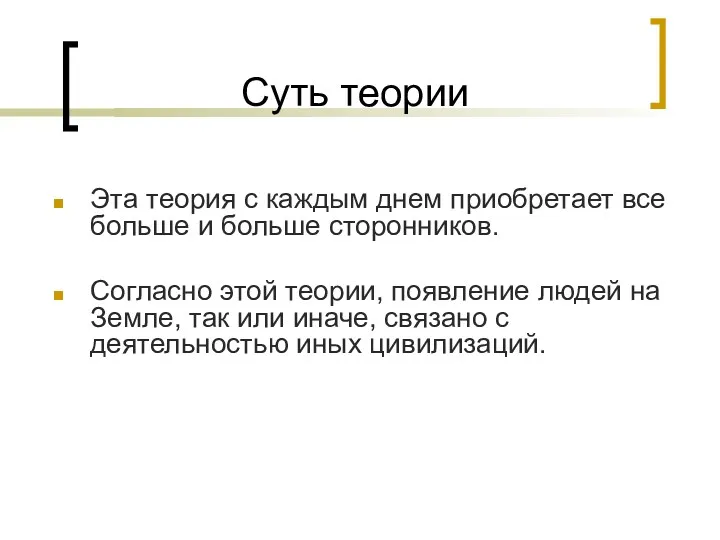 Суть теории

Эта теория с каждым днем приобретает все больше и больше сторонников.

Согласно этой теории, появление людей на Земле, так или иначе, связано с деятельностью иных цивилизаций.